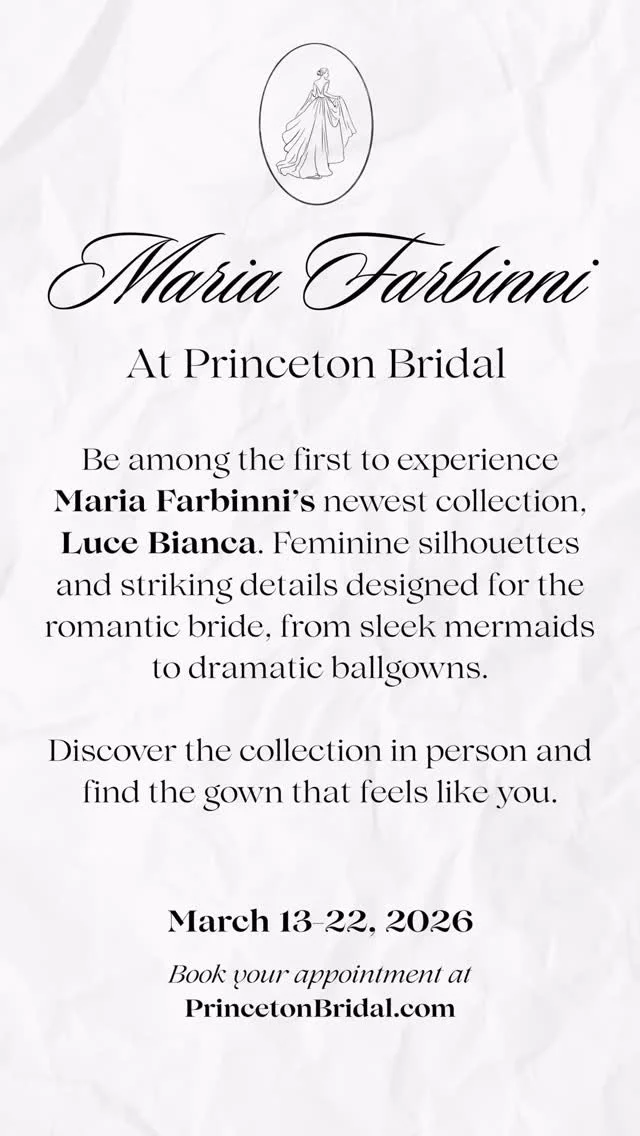 Maria Farbinni

At Princeton Bridal

Be among the first to experience Maria Farbinni's newest collection, Luce Bianca. Feminine silhouettes and striking details designed for the romantic bride, from sleek mermaids to dramatic ballgowns.

Discover the collection in person and find the gown that feels like you.

March 13-22, 2026

Book your appointment at
PrincetonBridal.com